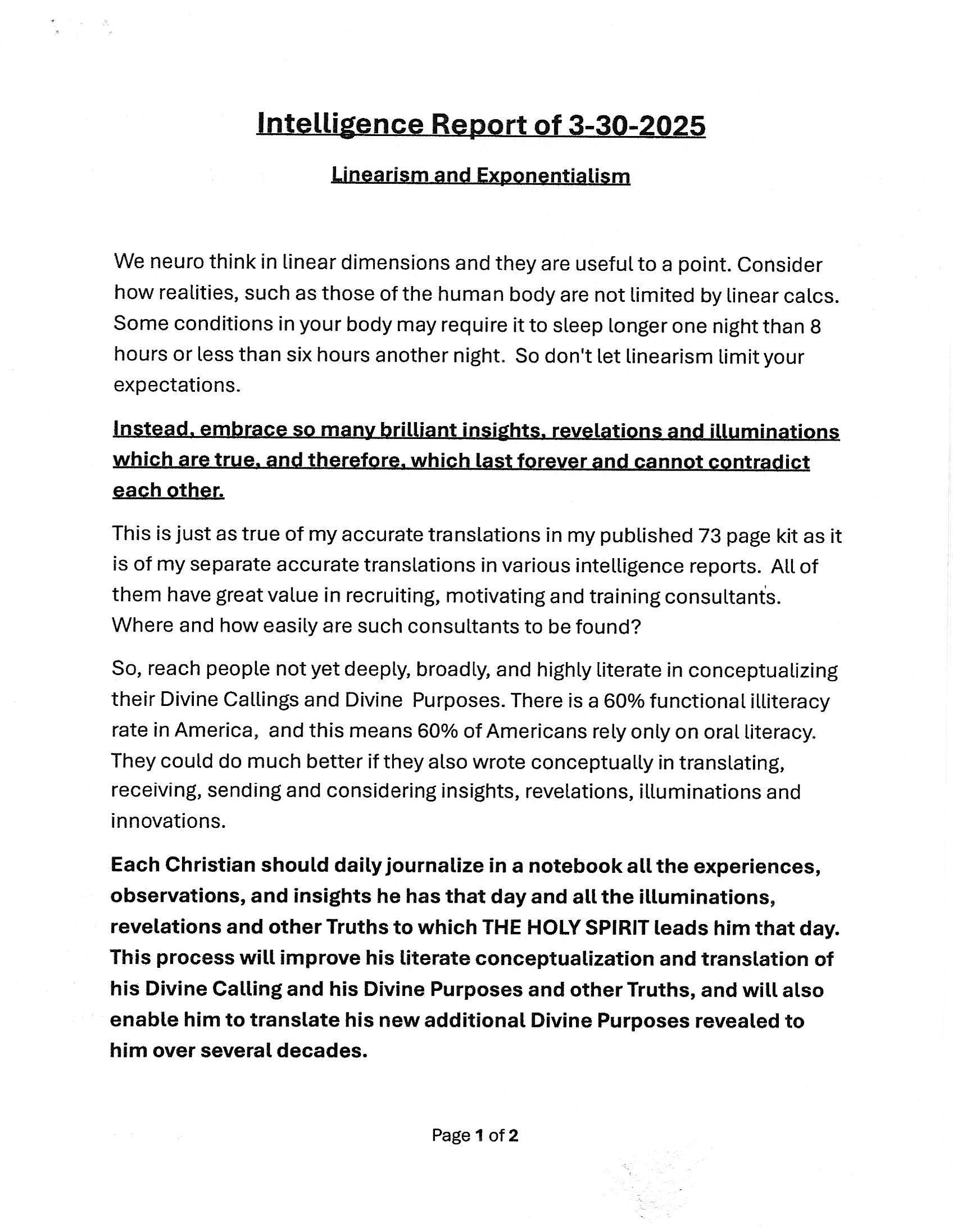 Intelligence Report of 3-30-2025

Linearism and Exponentialism

We neuro think in linear dimensions and they are useful to a point. Consider how realities, such as those of the human body are not limited by linear calcs. Some conditions in your body may require it to sleep longer one night than 8 hours or less than six hours another night. So don't let linearism limit your expectations.

Instead, embrace so many brilliant insights, revelations and illuminations which are true, and therefore, which last forever and cannot contradict each other.

This is just as true of my accurate translations in my published 73 page kit as it is of my separate accurate translations in various intelligence reports. All of them have great value in recruiting, motivating and training consultants. Where and how easily are such consultants to be found?

So, reach people not yet deeply, broadly, and highly literate in conceptualizing their Divine Callings and Divine Purposes. There is a 60% functional illiteracy rate in America, and this means 60% of Americans rely only on oral literacy. They could do much better if they also wrote conceptually in translating, receiving, sending and considering insights, revelations, illuminations and innovations.

Each Christian should daily journalize in a notebook all the experiences, observations, and insights he has that day and all the illuminations, revelations and other Truths to which THE HOLY SPIRIT leads him that day. This process will improve his literate conceptualization and translation of his Divine Calling and his Divine Purposes and other Truths, and will also enable him to translate his new additional Divine Purposes revealed to him over several decades.

Page 1 of 2